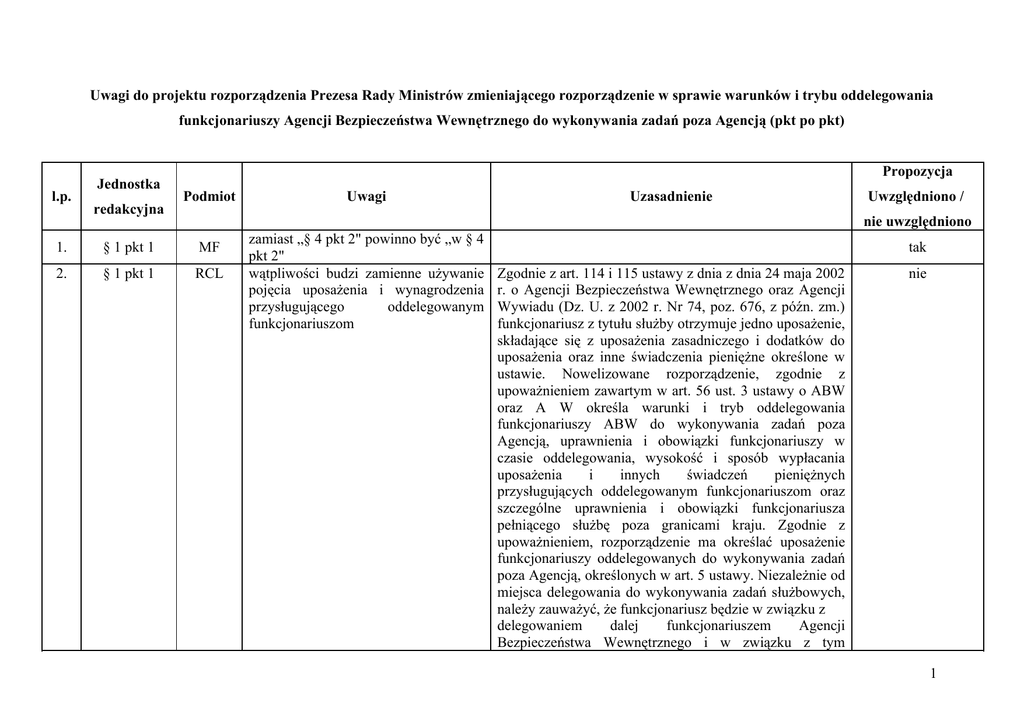 Uwagi do projektu rozporządzenia Prezesa Rady Ministrów zmieniającego rozporządzenie w sprawie warunków i trybu oddelegowania funkcjonariuszy Agencji Bezpieczeństwa Wewnętrznego do wykonywania zadań poza Agencją (pkt po pkt)

| l.p. | Jednostka redakcyjna | Podmiot | Uwagi | Uzasadnienie | Propozycja Uwzględniono / nie uwzględniono |
|---|---|---|---|---|---|
| 1. | § 1 pkt 1 | MF | zamiast „§ 4 pkt 2" powinno być „w § 4 pkt 2" | | tak |
| 2. | § 1 pkt 1 | RCL | wątpliwości budzi zamienne używanie pojęcia uposażenia i wynagrodzenia przysługującego oddelegowanym funkcjonariuszom | Zgodnie z art. 114 i 115 ustawy z dnia z dnia 24 maja 2002 r. o Agencji Bezpieczeństwa Wewnętrznego oraz Agencji Wywiadu (Dz. U. z 2002 r. Nr 74, poz. 676, z późn. zm.) funkcjonariusz z tytułu służby otrzymuje jedno uposażenie, składające się z uposażenia zasadniczego i dodatków do uposażenia oraz inne świadczenia pieniężne określone w ustawie. Nowelizowane rozporządzenie, zgodnie z upoważnieniem zawartym w art. 56 ust. 3 ustawy o ABW oraz A W określa warunki i tryb oddelegowania funkcjonariuszy ABW do wykonywania zadań poza Agencją, uprawnienia i obowiązki funkcjonariuszy w czasie oddelegowania, wysokość i sposób wypłacania uposażenia i innych świadczeń pieniężnych przysługujących oddelegowanym funkcjonariuszom oraz szczególne uprawnienia i obowiązki funkcjonariusza pełniącego służbę poza granicami kraju. Zgodnie z upoważnieniem, rozporządzenie ma określać uposażenie funkcjonariuszy oddelegowanych do wykonywania zadań poza Agencją, określonych w art. 5 ustawy. Niezależnie od miejsca delegowania do wykonywania zadań służbowych, należy zauważyć, że funkcjonariusz będzie w związku z delegowaniem dalej funkcjonariuszem Agencji Bezpieczeństwa Wewnętrznego i w związku z tym | nie |

1